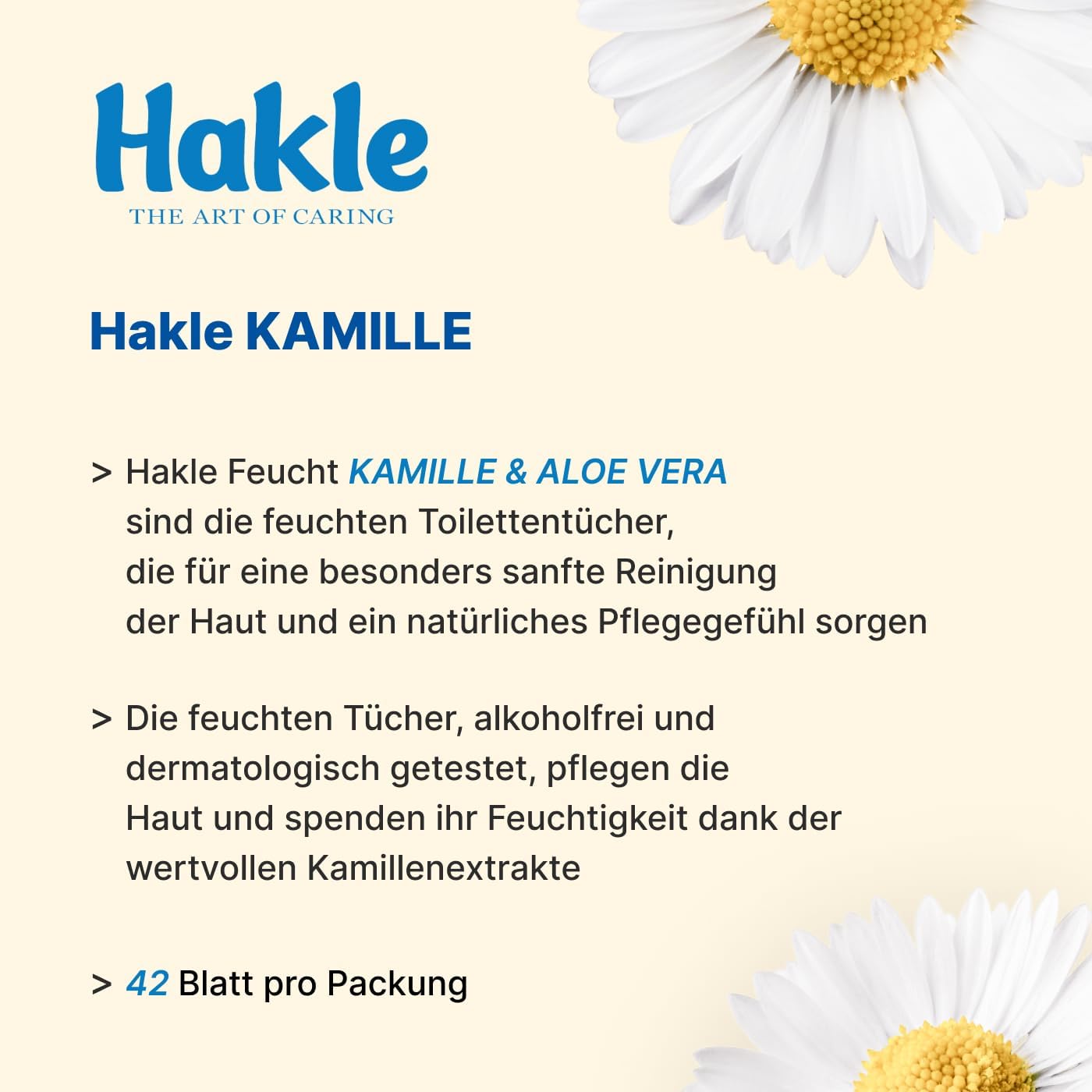 Hakle
THE ART OF CARING

Hakle KAMILLE

> Hakle Feucht KAMILLE & ALOE VERA sind die feuchten Toilettentücher, die für eine besonders sanfte Reinigung der Haut und ein natürliches Pflegegefühl sorgen

> Die feuchten Tücher, alkoholfrei und dermatologisch getestet, pflegen die Haut und spenden ihr Feuchtigkeit dank der wertvollen Kamillenextrakte

> 42 Blatt pro Packung